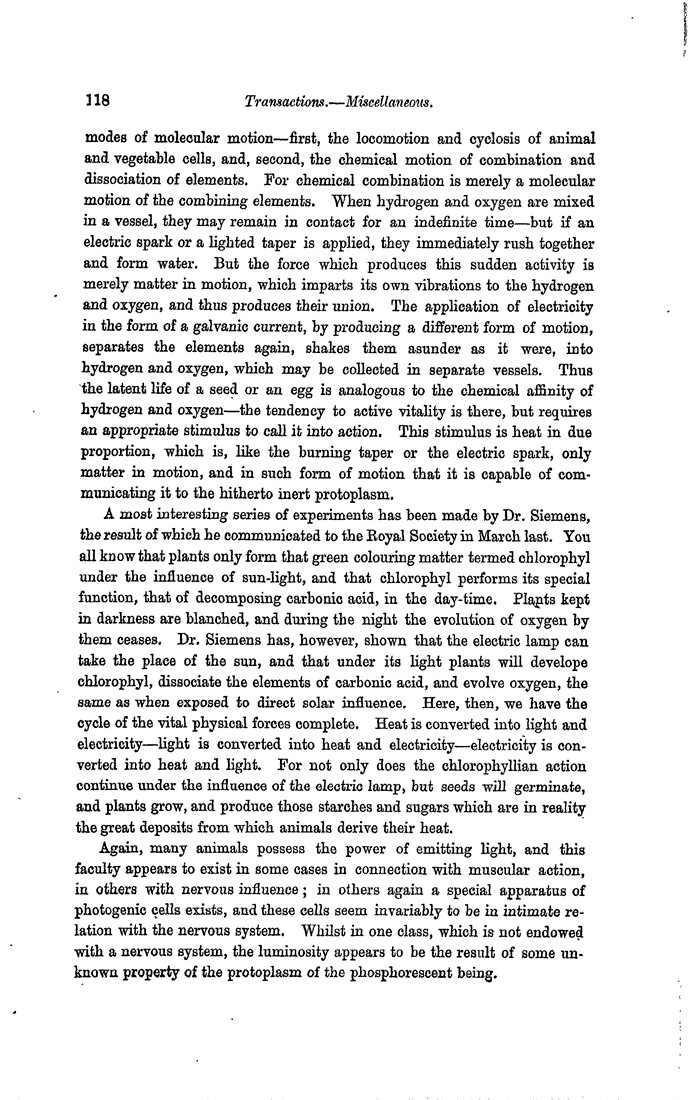 118 Transactions.—Miscellaneous.

modes of molecular motion—first, the locomotion and cyclosis of animal and vegetable cells, and, second, the chemical motion of combination and dissociation of elements. For chemical combination is merely a molecular motion of the combining elements. When hydrogen and oxygen are mixed in a vessel, they may remain in contact for an indefinite time—but if an electric spark or a lighted taper is applied, they immediately rush together and form water. But the force which produces this sudden activity is merely matter in motion, which imparts its own vibrations to the hydrogen and oxygen, and thus produces their union. The application of electricity in the form of a galvanic current, by producing a different form of motion, separates the elements again, shakes them asunder as it were, into hydrogen and oxygen, which may be collected in separate vessels. Thus the latent life of a seed or an egg is analogous to the chemical affinity of hydrogen and oxygen—the tendency to active vitality is there, but requires an appropriate stimulus to call it into action. This stimulus is heat in due proportion, which is, like the burning taper or the electric spark, only matter in motion, and in such form of motion that it is capable of communicating it to the hitherto inert protoplasm.

A most interesting series of experiments has been made by Dr. Siemens, the result of which he communicated to the Royal Society in March last. You all know that plants only form that green colouring matter termed chlorophyl under the influence of sun-light, and that chlorophyl performs its special function, that of decomposing carbonic acid, in the day-time. Plants kept in darkness are blanched, and during the night the evolution of oxygen by them ceases. Dr. Siemens has, however, shown that the electric lamp can take the place of the sun, and that under its light plants will develope chlorophyl, dissociate the elements of carbonic acid, and evolve oxygen, the same as when exposed to direct solar influence. Here, then, we have the cycle of the vital physical forces complete. Heat is converted into light and electricity—light is converted into heat and electricity—electricity is converted into heat and light. For not only does the chlorophyllian action continue under the influence of the electric lamp, but seeds will germinate, and plants grow, and produce those starches and sugars which are in reality the great deposits from which animals derive their heat.

Again, many animals possess the power of emitting light, and this faculty appears to exist in some cases in connection with muscular action, in others with nervous influence; in others again a special apparatus of photogenic cells exists, and these cells seem invariably to be in intimate relation with the nervous system. Whilst in one class, which is not endowed with a nervous system, the luminosity appears to be the result of some unknown property of the protoplasm of the phosphorescent being.